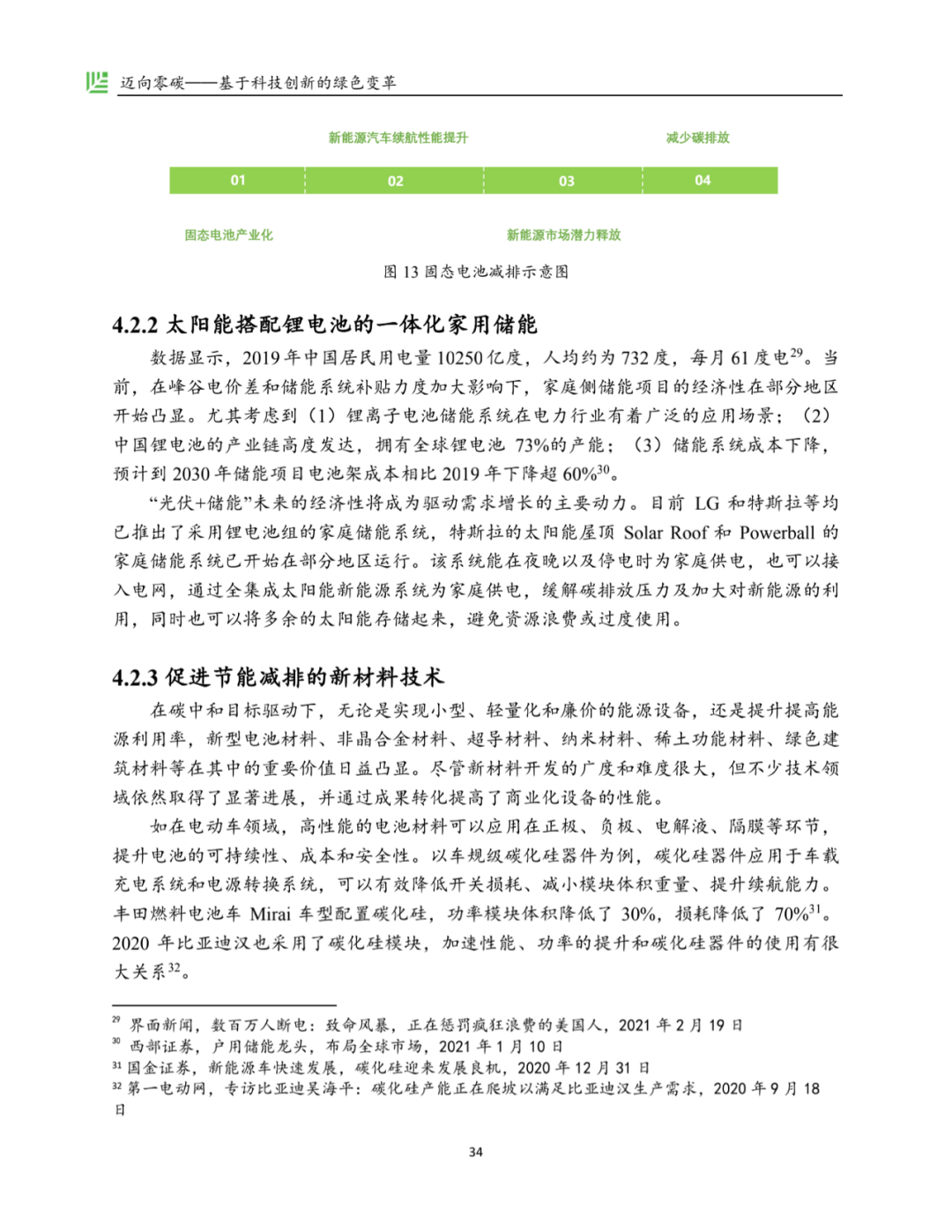 迈向零碳——基于科技创新的绿色变革

新能源汽车续航性能提升

减少碳排放

01

02

03

04

固态电池产业化

新能源市场潜力释放

图 13 固态电池减排示意图

4.2.2 太阳能搭配锂电池的一体化家用储能

数据显示，2019 年中国居民用电量 10250 亿度，人均约为 732 度，每月 61 度电$^{29}$。当前，在峰谷电价差和储能系统补贴力度加大影响下，家庭侧储能项目的经济性在部分地区开始凸显。尤其考虑到（1）锂离子电池储能系统在电力行业有着广泛的应用场景；（2）中国锂电池的产业链高度发达，拥有全球锂电池 73%的产能；（3）储能系统成本下降，预计到 2030 年储能项目电池架成本相比 2019 年下降超 60%$^{30}$。

“光伏+储能”未来的经济性将成为驱动需求增长的主要动力。目前 LG 和特斯拉等均已推出了采用锂电池组的家庭储能系统，特斯拉的太阳能屋顶 Solar Roof 和 Powerball 的家庭储能系统已开始在部分地区运行。该系统能在夜晚以及停电时为家庭供电，也可以接入电网，通过全集成太阳能新能源系统为家庭供电，缓解碳排放压力及加大对新能源的利用，同时也可以将多余的太阳能存储起来，避免资源浪费或过度使用。

4.2.3 促进节能减排的新材料技术

在碳中和目标驱动下，无论是实现小型、轻量化和廉价的能源设备，还是提升提高能源利用率，新型电池材料、非晶合金材料、超导材料、纳米材料、稀土功能材料、绿色建筑材料等在其中的重要价值日益凸显。尽管新材料开发的广度和难度很大，但不少技术领域依然取得了显著进展，并通过成果转化提高了商业化设备的性能。

如在电动车领域，高性能的电池材料可以应用在正极、负极、电解液、隔膜等环节，提升电池的可持续性、成本和安全性。以车规级碳化硅器件为例，碳化硅器件应用于车载充电系统和电源转换系统，可以有效降低开关损耗、减小模块体积重量、提升续航能力。丰田燃料电池车 Mirai 车型配置碳化硅，功率模块体积降低了 30%，损耗降低了 70%$^{31}$。2020 年比亚迪汉也采用了碳化硅模块，加速性能、功率的提升和碳化硅器件的使用有很大关系$^{32}$。

$^{29}$ 界面新闻，数百万人断电：致命风暴，正在惩罚疯狂浪费的美国人，2021 年 2 月 19 日
$^{30}$ 西部证券，户用储能龙头，布局全球市场，2021 年 1 月 10 日
$^{31}$ 国金证券，新能源车快速发展，碳化硅迎来发展良机，2020 年 12 月 31 日
$^{32}$ 第一电动网，专访比亚迪吴海平：碳化硅产能正在爬坡以满足比亚迪汉生产需求，2020 年 9 月 18 日

34